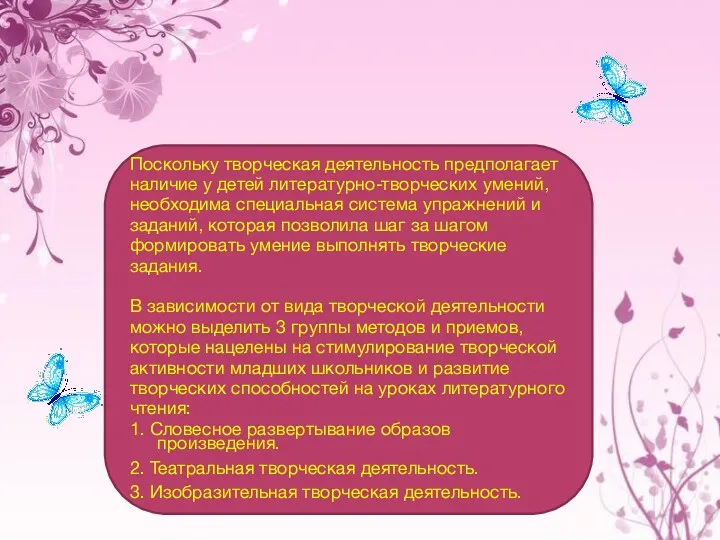 Поскольку творческая деятельность предполагает наличие у детей литературно-творческих умений, необходима специальная система упражнений и заданий, которая позволила шаг за шагом формировать умение выполнять творческие задания.

В зависимости от вида творческой деятельности можно выделить 3 группы методов и приемов, которые нацелены на стимулирование творческой активности младших школьников и развитие творческих способностей на уроках литературного чтения:

1. Словесное развертывание образов произведения.

2. Театральная творческая деятельность.

3. Изобразительная творческая деятельность.